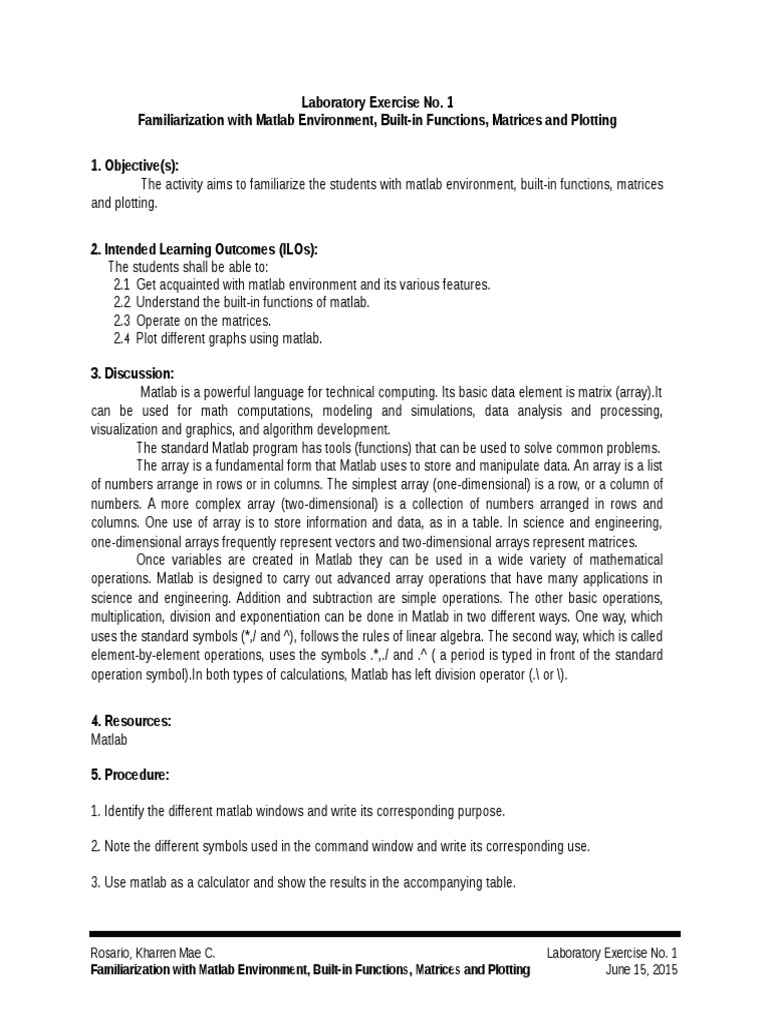 Laboratory Exercise No. 1
Familiarization with Matlab Environment, Built-in Functions, Matrices and Plotting

1. Objective(s):
The activity aims to familiarize the students with matlab environment, built-in functions, matrices and plotting.

2. Intended Learning Outcomes (ILOs):
The students shall be able to:
2.1 Get acquainted with matlab environment and its various features.
2.2 Understand the built-in functions of matlab.
2.3 Operate on the matrices.
2.4 Plot different graphs using matlab.

3. Discussion:
Matlab is a powerful language for technical computing. Its basic data element is matrix (array).It can be used for math computations, modeling and simulations, data analysis and processing, visualization and graphics, and algorithm development.
The standard Matlab program has tools (functions) that can be used to solve common problems.
The array is a fundamental form that Matlab uses to store and manipulate data. An array is a list of numbers arrange in rows or in columns. The simplest array (one-dimensional) is a row, or a column of numbers. A more complex array (two-dimensional) is a collection of numbers arranged in rows and columns. One use of array is to store information and data, as in a table. In science and engineering, one-dimensional arrays frequently represent vectors and two-dimensional arrays represent matrices.
Once variables are created in Matlab they can be used in a wide variety of mathematical operations. Matlab is designed to carry out advanced array operations that have many applications in science and engineering. Addition and subtraction are simple operations. The other basic operations, multiplication, division and exponentiation can be done in Matlab in two different ways. One way, which uses the standard symbols (*,/ and ^), follows the rules of linear algebra. The second way, which is called element-by-element operations, uses the symbols .*,./ and .^ ( a period is typed in front of the standard operation symbol).In both types of calculations, Matlab has left division operator (.\ or \).

4. Resources:
Matlab

5. Procedure:

1. Identify the different matlab windows and write its corresponding purpose.

2. Note the different symbols used in the command window and write its corresponding use.

3. Use matlab as a calculator and show the results in the accompanying table.

Rosario, Kharren Mae C.
Familiarization with Matlab Environment, Built-in Functions, Matrices and Plotting
Laboratory Exercise No. 1
June 15, 2015